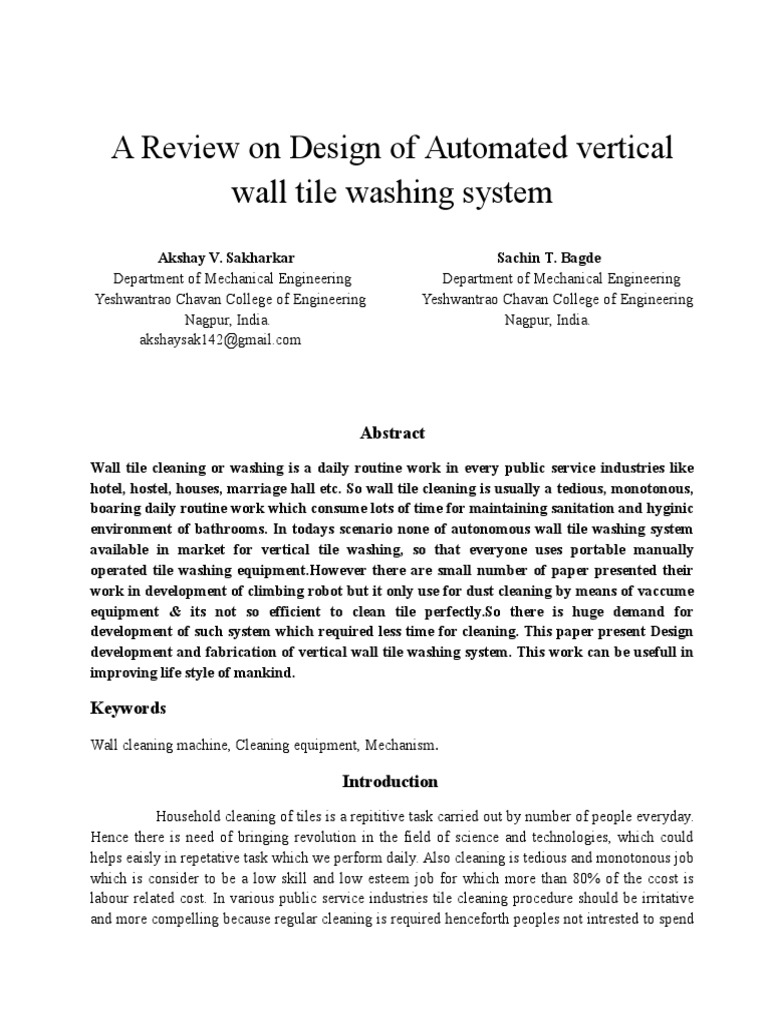 A Review on Design of Automated vertical wall tile washing system

Akshay V. Sakharkar
Department of Mechanical Engineering
Yeshwantrao Chavan College of Engineering
Nagpur, India.
akshaysak142@gmail.com

Sachin T. Bagde
Department of Mechanical Engineering
Yeshwantrao Chavan College of Engineering
Nagpur, India.

Abstract

Wall tile cleaning or washing is a daily routine work in every public service industries like hotel, hostel, houses, marriage hall etc. So wall tile cleaning is usually a tedious, monotonous, boaring daily routine work which consume lots of time for maintaining sanitation and hyginic environment of bathrooms. In todays scenario none of autonomous wall tile washing system available in market for vertical tile washing, so that everyone uses portable manually operated tile washing equipment.However there are small number of paper presented their work in development of climbing robot but it only use for dust cleaning by means of vaccume equipment & its not so efficient to clean tile perfectly.So there is huge demand for development of such system which required less time for cleaning. This paper present Design development and fabrication of vertical wall tile washing system. This work can be usefull in improving life style of mankind.

Keywords

Wall cleaning machine, Cleaning equipment, Mechanism.

Introduction

Household cleaning of tiles is a repititive task carried out by number of people everyday. Hence there is need of bringing revolution in the field of science and technologies, which could helps easily in repetative task which we perform daily. Also cleaning is tedious and monotonous job which is consider to be a low skill and low esteem job for which more than 80% of the ccost is labour related cost. In various public service industries tile cleaning procedure should be irritative and more compelling because regular cleaning is required henceforth peoples not intrested to spend